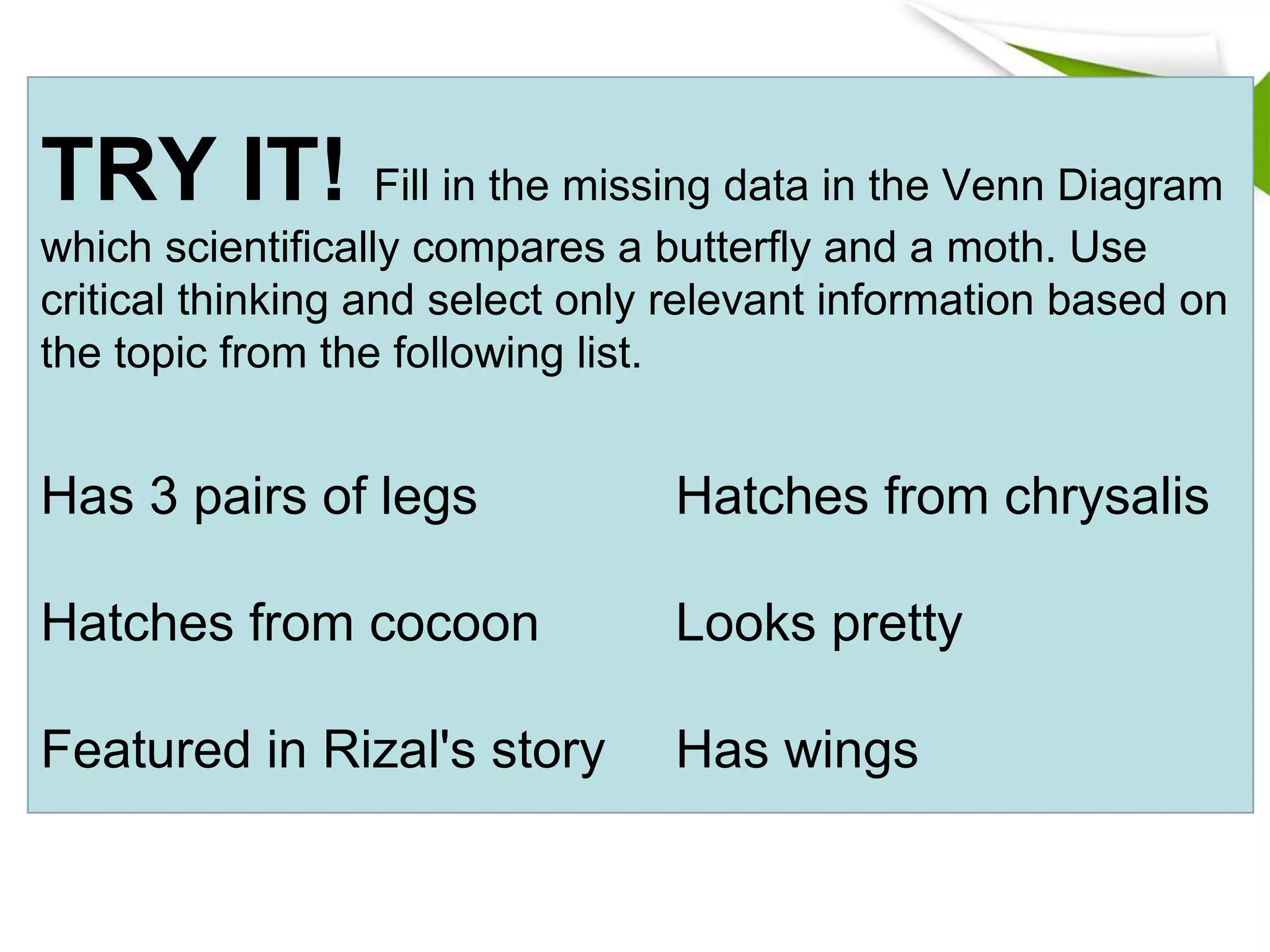 TRY IT! Fill in the missing data in the Venn Diagram which scientifically compares a butterfly and a moth. Use critical thinking and select only relevant information based on the topic from the following list.

Has 3 pairs of legs

Hatches from cocoon

Featured in Rizal's story

Hatches from chrysalis

Looks pretty

Has wings